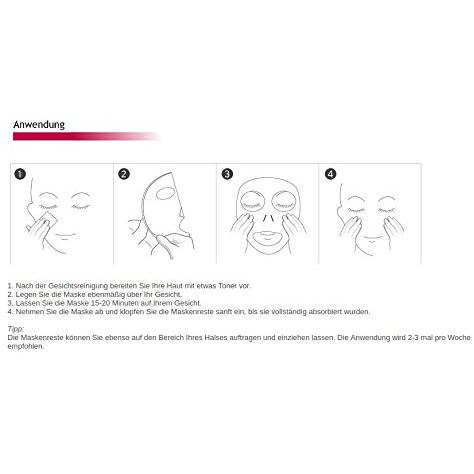 Anwendung

1

2

3

4

1. Nach der Gesichtsreinigung bereiten Sie Ihre Haut mit etwas Toner vor.
2. Legen Sie die Maske ebenmäßig über Ihr Gesicht.
3. Lassen Sie die Maske 15-20 Minuten auf Ihrem Gesicht.
4. Nehmen Sie die Maske ab und klopfen Sie die Maskenreste sanft ein, bis sie vollständig absorbiert wurden.

Tipp:
Die Maskenreste können Sie ebenso auf den Bereich Ihres Halses auftragen und einziehen lassen. Die Anwendung wird 2-3 mal pro Woche empfohlen.